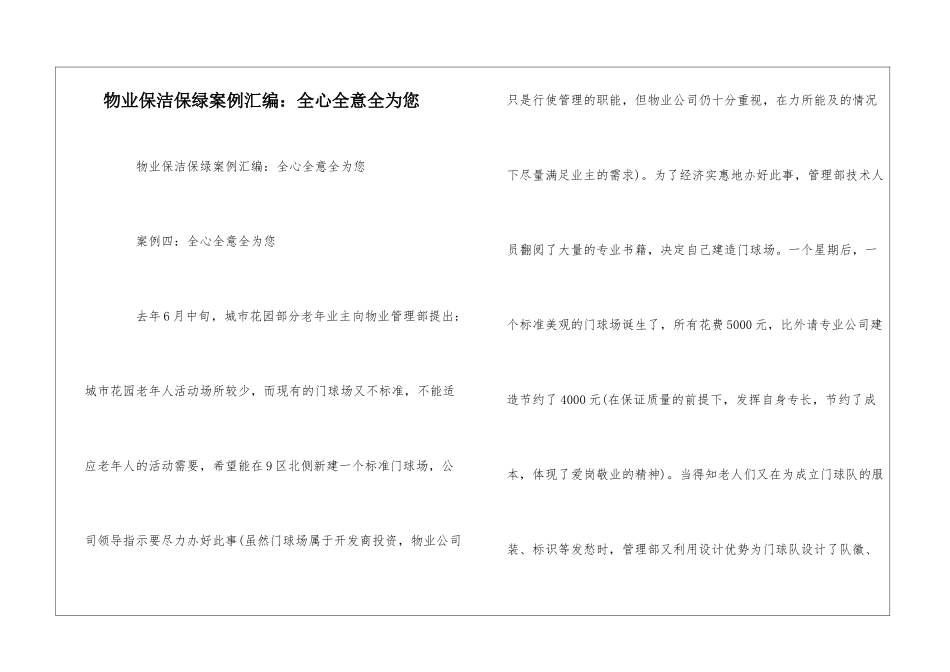 物业保洁保绿案例汇编：全心全意全为您

物业保洁保绿案例汇编：全心全意全为您

案例四：全心全意全为您

去年6月中旬，城市花园部分老年业主向物业管理部提出：城市花园老年人活动场所较少，而现有的门球场又不标准，不能适应老年人的活动需要，希望能在9区北侧新建一个标准门球场，公司领导指示要尽力办好此事(虽然门球场属于开发商投资，物业公司只是行使管理的职能，但物业公司仍十分重视，在力所能及的情况下尽量满足业主的需求)。为了经济实惠地办好此事，管理部技术人员翻阅了大量的专业书籍，决定自己建造门球场。一个星期后，一个标准美观的门球场诞生了，所有花费5000元，比外请专业公司建造节约了4000元(在保证质量的前提下，发挥自身专长，节约了成本，体现了爱岗敬业的精神)。当得知老人们又在为成立门球队的服装、标识等发愁时，管理部又利用设计优势为门球队设计了队徽、